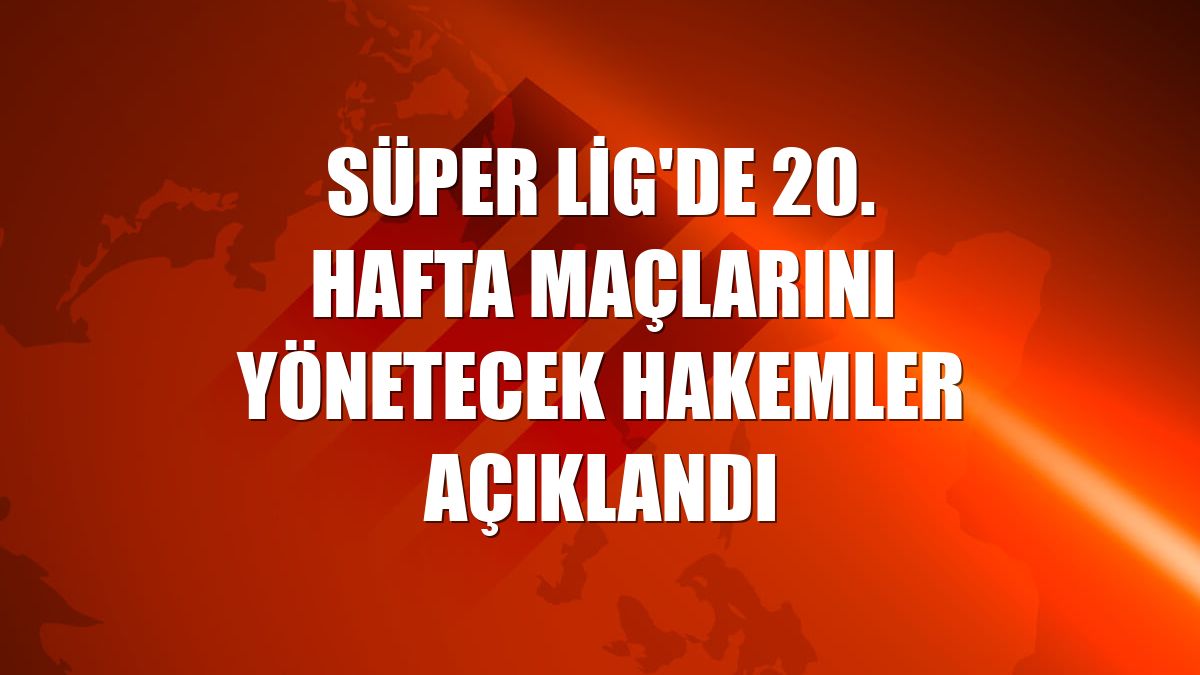 SÜPER LİG'DE 20. HAFTA MAÇLARINI YÖNETECEK HAKEMLER AÇIKLANDI